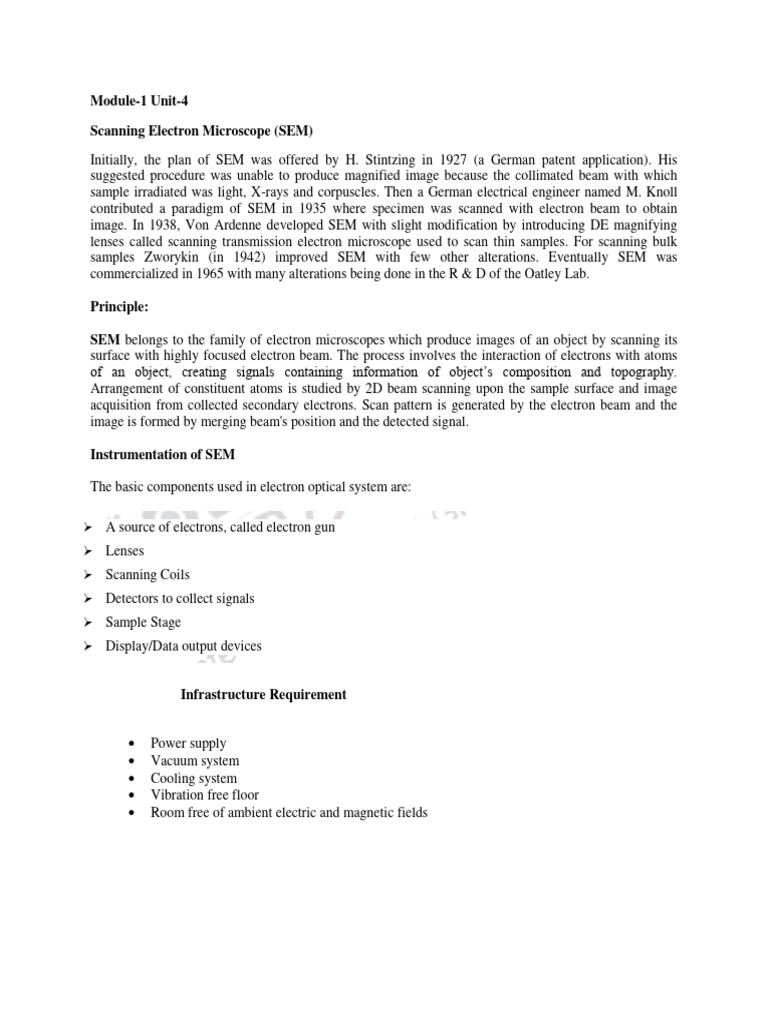 Module-1 Unit-4

Scanning Electron Microscope (SEM)

Initially, the plan of SEM was offered by H. Stintzing in 1927 (a German patent application). His suggested procedure was unable to produce magnified image because the collimated beam with which sample irradiated was light, X-rays and corpuscles. Then a German electrical engineer named M. Knoll contributed a paradigm of SEM in 1935 where specimen was scanned with electron beam to obtain image. In 1938, Von Ardenne developed SEM with slight modification by introducing DE magnifying lenses called scanning transmission electron microscope used to scan thin samples. For scanning bulk samples Zworykin (in 1942) improved SEM with few other alterations. Eventually SEM was commercialized in 1965 with many alterations being done in the R & D of the Oatley Lab.

Principle:

SEM belongs to the family of electron microscopes which produce images of an object by scanning its surface with highly focused electron beam. The process involves the interaction of electrons with atoms of an object, creating signals containing information of object's composition and topography. Arrangement of constituent atoms is studied by 2D beam scanning upon the sample surface and image acquisition from collected secondary electrons. Scan pattern is generated by the electron beam and the image is formed by merging beam's position and the detected signal.

Instrumentation of SEM

The basic components used in electron optical system are:

➢ A source of electrons, called electron gun
➢ Lenses
➢ Scanning Coils
➢ Detectors to collect signals
➢ Sample Stage
➢ Display/Data output devices

Infrastructure Requirement

• Power supply
• Vacuum system
• Cooling system
• Vibration free floor
• Room free of ambient electric and magnetic fields